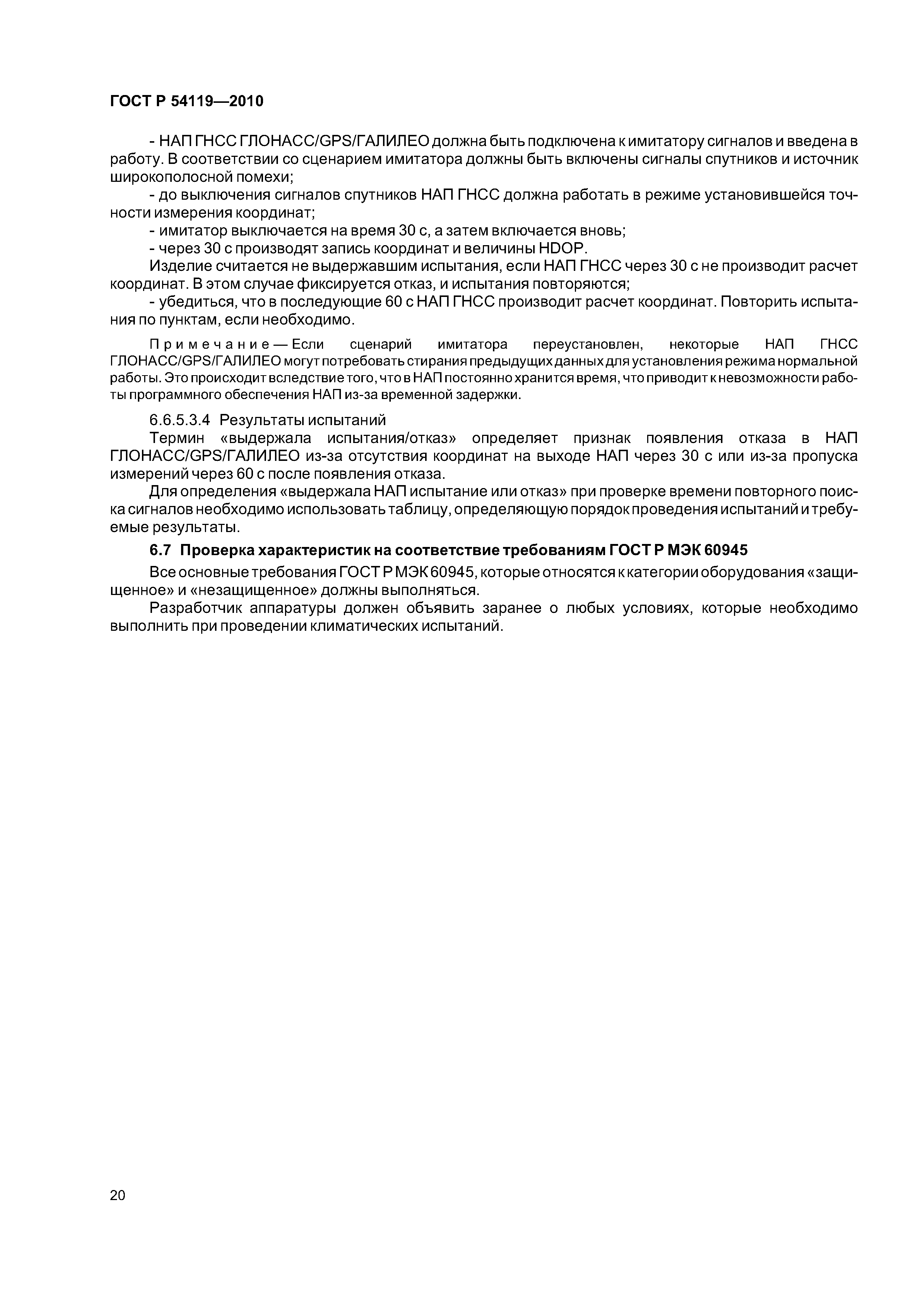 ГОСТ Р 54119—2010

- НАП ГНСС ГЛОНАСС/GPS/ГАЛИЛЕО должна быть подключена к имитатору сигналов и введена в работу. В соответствии со сценарием имитатора должны быть включены сигналы спутников и источник широкополосной помехи;

- до выключения сигналов спутников НАП ГНСС должна работать в режиме установившейся точности измерения координат;

- имитатор выключается на время 30 с, а затем включается вновь;

- через 30 с производят запись координат и величины HDOP.

Изделие считается не выдержавшим испытания, если НАП ГНСС через 30 с не производит расчет координат. В этом случае фиксируется отказ, и испытания повторяются;

- убедиться, что в последующие 60 с НАП ГНСС производит расчет координат. Повторить испытания по пунктам, если необходимо.

Примечание — Если сценарий имитатора переустановлен, некоторые НАП ГНСС ГЛОНАСС/GPS/ГАЛИЛЕО могут потребовать стирания предыдущих данных для установления режима нормальной работы. Это происходит вследствие того, что в НАП постоянно хранится время, что приводит к невозможности работы программного обеспечения НАП из-за временной задержки.

6.6.5.3.4 Результаты испытаний

Термин «выдержала испытания/отказ» определяет признак появления отказа в НАП ГЛОНАСС/GPS/ГАЛИЛЕО из-за отсутствия координат на выходе НАП через 30 с или из-за пропуска измерений через 60 с после появления отказа.

Для определения «выдержала НАП испытание или отказ» при проверке времени повторного поиска сигналов необходимо использовать таблицу, определяющую порядок проведения испытаний и требуемые результаты.

6.7 Проверка характеристик на соответствие требованиям ГОСТ Р МЭК 60945

Все основные требования ГОСТ Р МЭК 60945, которые относятся к категории оборудования «защищенное» и «незащищенное» должны выполняться.

Разработчик аппаратуры должен объявить заранее о любых условиях, которые необходимо выполнить при проведении климатических испытаний.

20